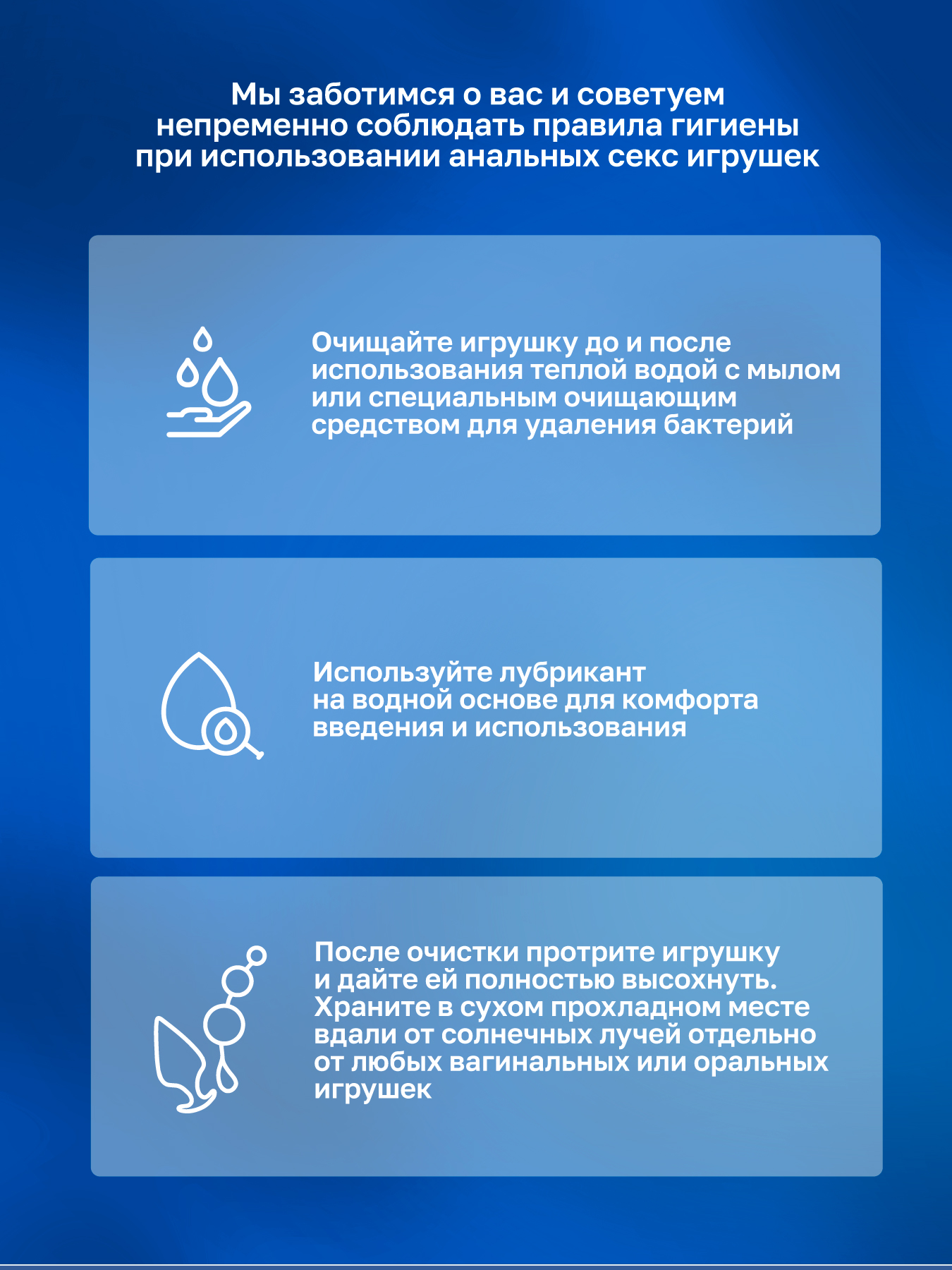 Мы заботимся о вас и советуем непременно соблюдать правила гигиены при использовании анальных секс игрушек

Очищайте игрушку до и после использования теплой водой с мылом или специальным очищающим средством для удаления бактерий

Используйте лубрикант на водной основе для комфорта введения и использования

После очистки протрите игрушку и дайте ей полностью высохнуть. Храните в сухом прохладном месте вдали от солнечных лучей отдельно от любых вагинальных или оральных игрушек